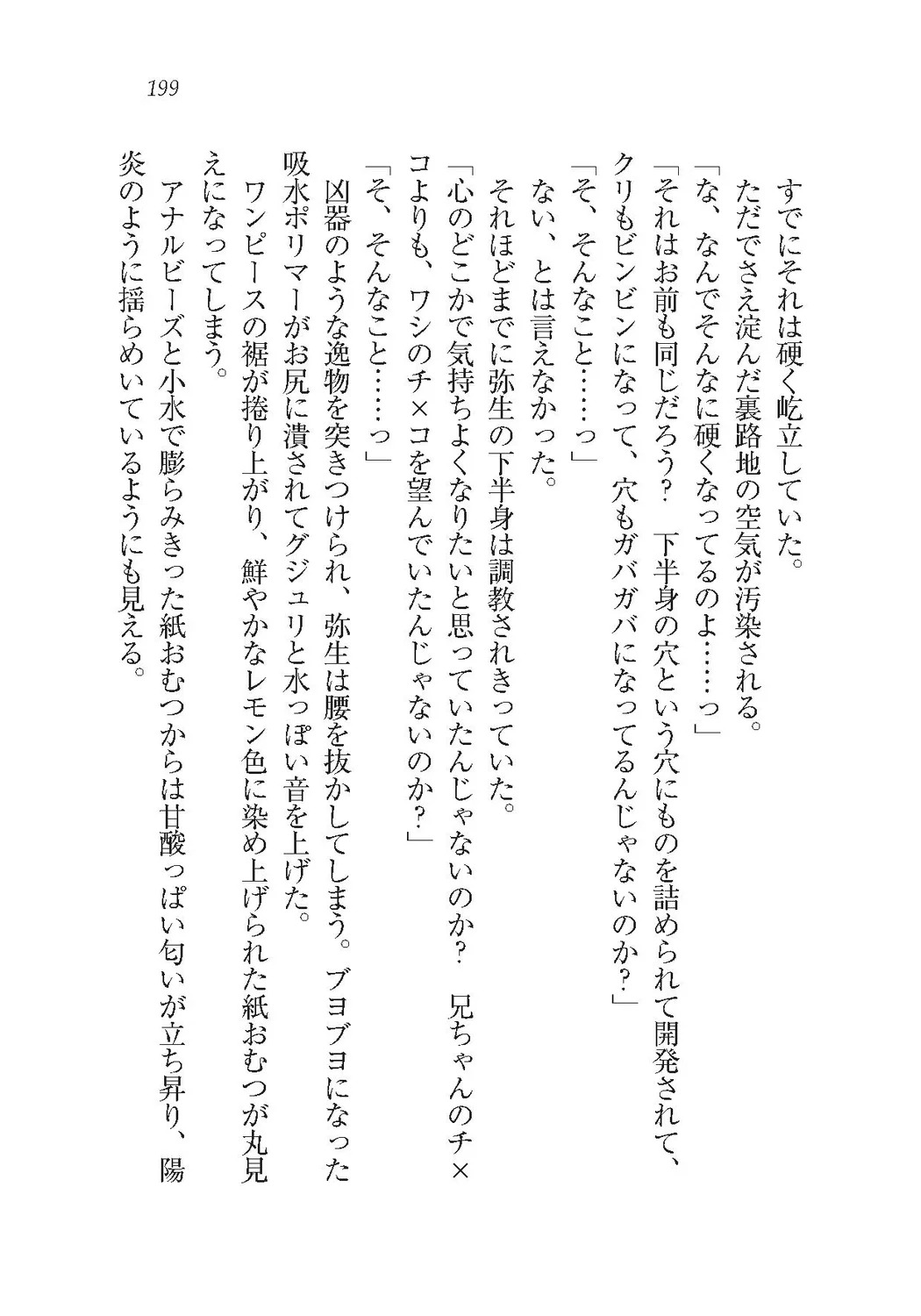 199

すでにそれは硬く屹立していた。
ただでさえ淀んだ裏路地の空気が汚染される。
「な、なんでそんなに硬くなってるのよ……っ」
「それはお前も同じだろう？　下半身の穴という穴にものを詰められて開発されて、クリもビンビンになって、穴もガバガバになってるんじゃないのか？」
「そ、そんなこと……っ」
ない、とは言えなかった。
それほどまでに弥生の下半身は調教されきっていた。
「心のどこかで気持ちよくなりたいと思っていたんじゃないのか？　兄ちゃんのチ×コよりも、ワシのチ×コを望んでいたんじゃないのか？」
「そ、そんなこと……っ」
凶器のような逸物を突きつけられ、弥生は腰を抜かしてしまう。ブヨブヨになった吸水ポリマーがお尻に潰されてグジュリと水っぽい音を上げた。
ワンピースの裾が捲り上がり、鮮やかなレモン色に染め上げられた紙おむつが丸見えになってしまう。
アナルビーズと小水で膨らみきった紙おむつからは甘酸っぱい匂いが立ち昇り、陽炎のように揺らめいているようにも見える。